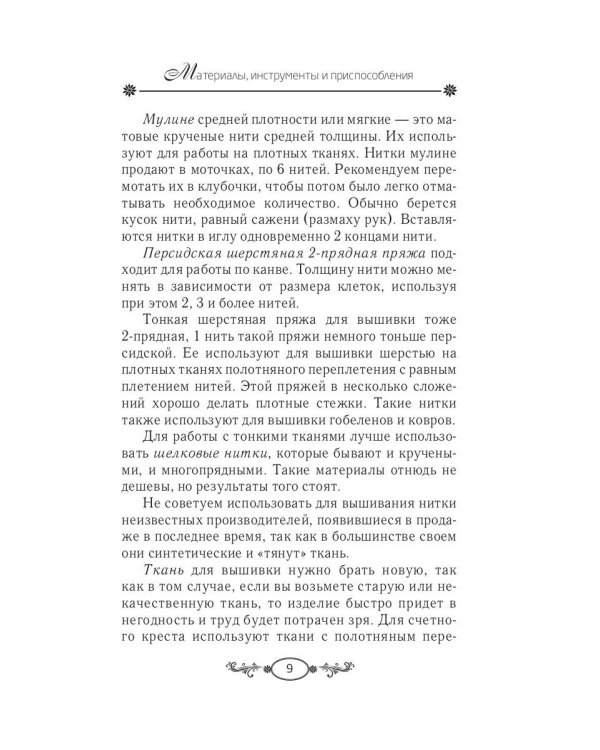 Материалы, инструменты и приспособления

Мулине средней плотности или мягкие — это матовые крученые нити средней толщины. Их используют для работы на плотных тканях. Нитки мулине продают в моточках, по 6 нитей. Рекомендуем перемотать их в клубочки, чтобы потом было легко отматывать необходимое количество. Обычно берется кусок нити, равный сажени (размаху рук). Вставляются нитки в иглу одновременно 2 концами нити.

Персидская шерстяная 2-прядная пряжа подходит для работы по канве. Толщину нити можно менять в зависимости от размера клеток, используя при этом 2, 3 и более нитей.

Тонкая шерстяная пряжа для вышивки тоже 2-прядная, 1 нить такой пряжи немного тоньше персидской. Ее используют для вышивки шерстью на плотных тканях полотняного переплетения с равным плетением нитей. Этой пряжей в несколько сложений хорошо делать плотные стежки. Такие нитки также используют для вышивки гобеленов и ковров.

Для работы с тонкими тканями лучше использовать шелковые нитки, которые бывают и кручеными, и многопрядными. Такие материалы отнюдь не дешевы, но результаты того стоят.

Не советуем использовать для вышивания нитки неизвестных производителей, появившиеся в продаже в последнее время, так как в большинстве своем они синтетические и «тянут» ткань.

Ткань для вышивки нужно брать новую, так как в том случае, если вы возьмете старую или некачественную ткань, то изделие быстро придет в негодность и труд будет потрачен зря. Для счетного креста используют ткани с полотняным пере-

9